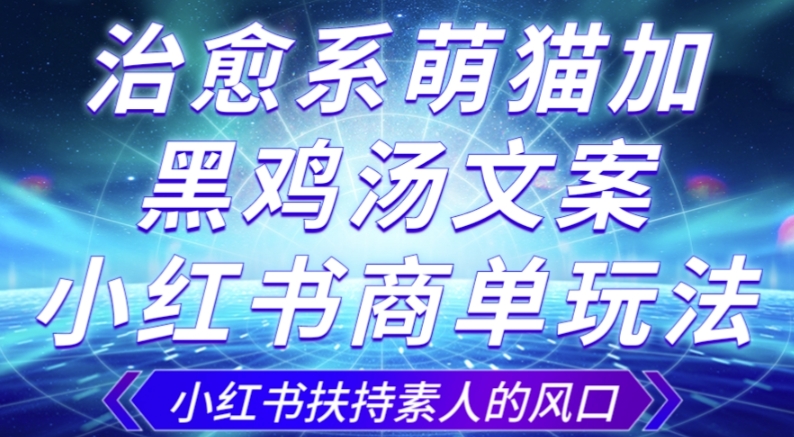 治愈系萌猫加
黑鸡汤文案
小红书商单玩法

小红书扶持素人的风口